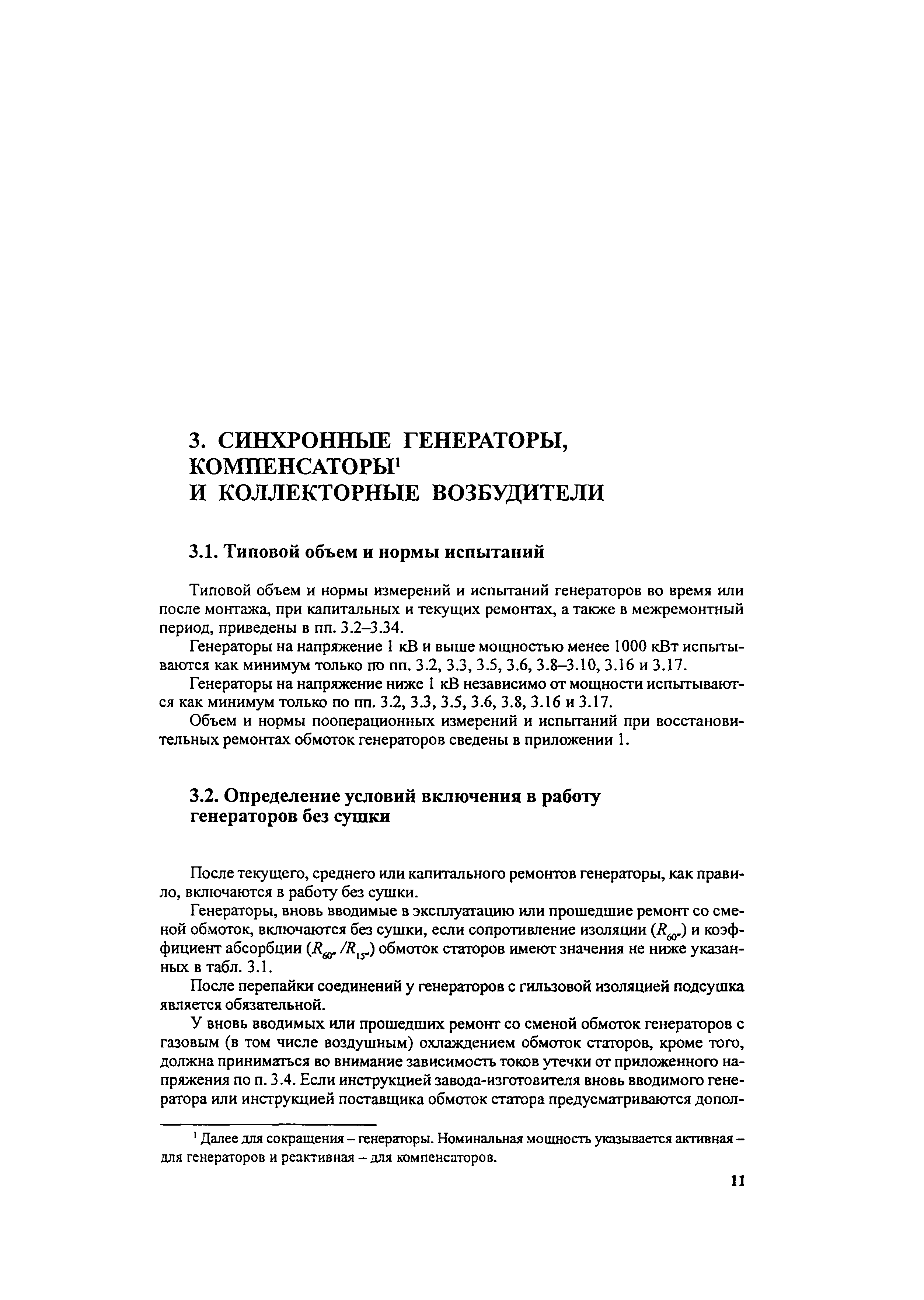 3. СИНХРОННЫЕ ГЕНЕРАТОРЫ, КОМПЕНСАТОРЫ$^1$ И КОЛЛЕКТОРНЫЕ ВОЗБУДИТЕЛИ

3.1. Типовой объем и нормы испытаний

Типовой объем и нормы измерений и испытаний генераторов во время или после монтажа, при капитальных и текущих ремонтах, а также в межремонтный период, приведены в пп. 3.2–3.34.

Генераторы на напряжение 1 кВ и выше мощностью менее 1000 кВт испытываются как минимум только по пп. 3.2, 3.3, 3.5, 3.6, 3.8–3.10, 3.16 и 3.17.

Генераторы на напряжение ниже 1 кВ независимо от мощности испытываются как минимум только по пп. 3.2, 3.3, 3.5, 3.6, 3.8, 3.16 и 3.17.

Объем и нормы пооперационных измерений и испытаний при восстановительных ремонтах обмоток генераторов сведены в приложении 1.

3.2. Определение условий включения в работу генераторов без сушки

После текущего, среднего или капитального ремонтов генераторы, как правило, включаются в работу без сушки.

Генераторы, вновь вводимые в эксплуатацию или прошедшие ремонт со сменой обмоток, включаются без сушки, если сопротивление изоляции ($R_{60''}$) и коэффициент абсорбции ($R_{60''}/R_{15''}$) обмоток статоров имеют значения не ниже указанных в табл. 3.1.

После перепайки соединений у генераторов с гильзовой изоляцией подсушка является обязательной.

У вновь вводимых или прошедших ремонт со сменой обмоток генераторов с газовым (в том числе воздушным) охлаждением обмоток статоров, кроме того, должна приниматься во внимание зависимость токов утечки от приложенного напряжения по п. 3.4. Если инструкцией завода-изготовителя вновь вводимого генератора или инструкцией поставщика обмоток статора предусматриваются допол-

$^1$ Далее для сокращения – генераторы. Номинальная мощность указывается активная – для генераторов и реактивная – для компенсаторов.

11